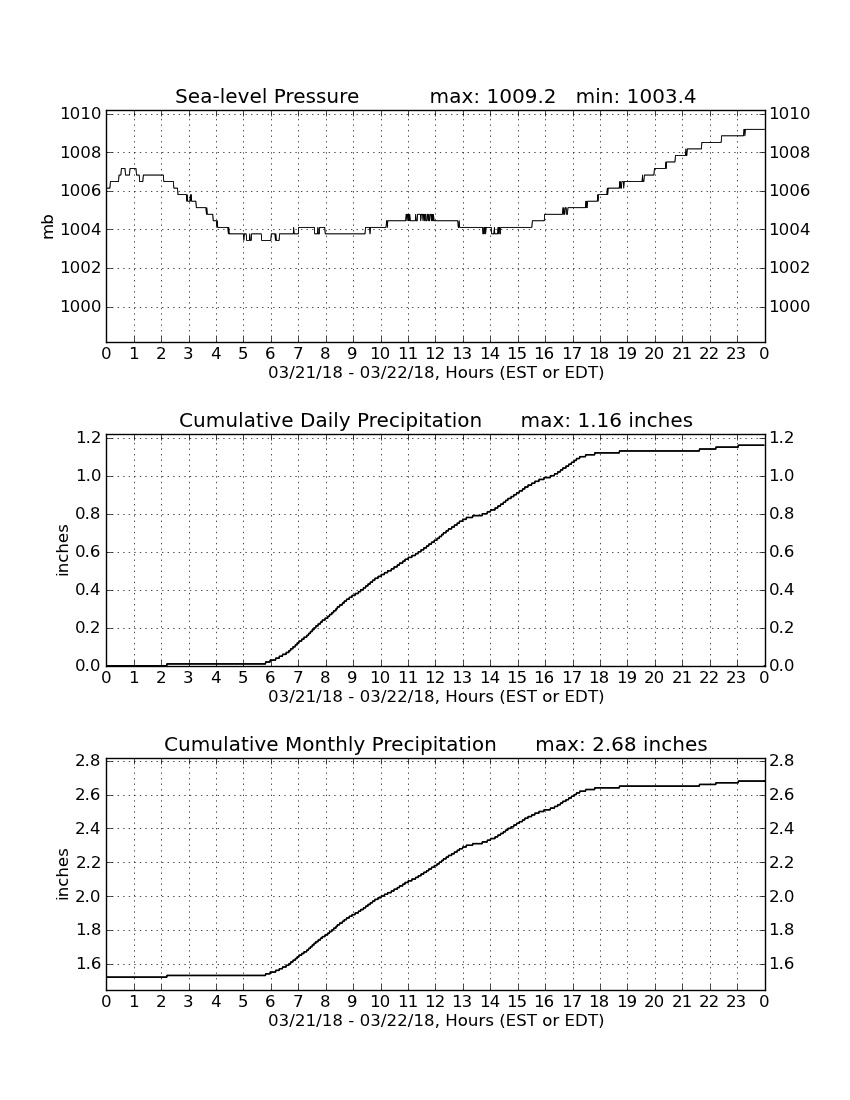 Sea-level Pressure max: 1009.2 min: 1003.4

mb

1010
1008
1006
1004
1002
1000

1010
1008
1006
1004
1002
1000

0 1 2 3 4 5 6 7 8 9 10 11 12 13 14 15 16 17 18 19 20 21 22 23 0
03/21/18 - 03/22/18, Hours (EST or EDT)

Cumulative Daily Precipitation max: 1.16 inches

inches

1.2
1.0
0.8
0.6
0.4
0.2
0.0

1.2
1.0
0.8
0.6
0.4
0.2
0.0

0 1 2 3 4 5 6 7 8 9 10 11 12 13 14 15 16 17 18 19 20 21 22 23 0
03/21/18 - 03/22/18, Hours (EST or EDT)

Cumulative Monthly Precipitation max: 2.68 inches

inches

2.8
2.6
2.4
2.2
2.0
1.8
1.6

2.8
2.6
2.4
2.2
2.0
1.8
1.6

0 1 2 3 4 5 6 7 8 9 10 11 12 13 14 15 16 17 18 19 20 21 22 23 0
03/21/18 - 03/22/18, Hours (EST or EDT)